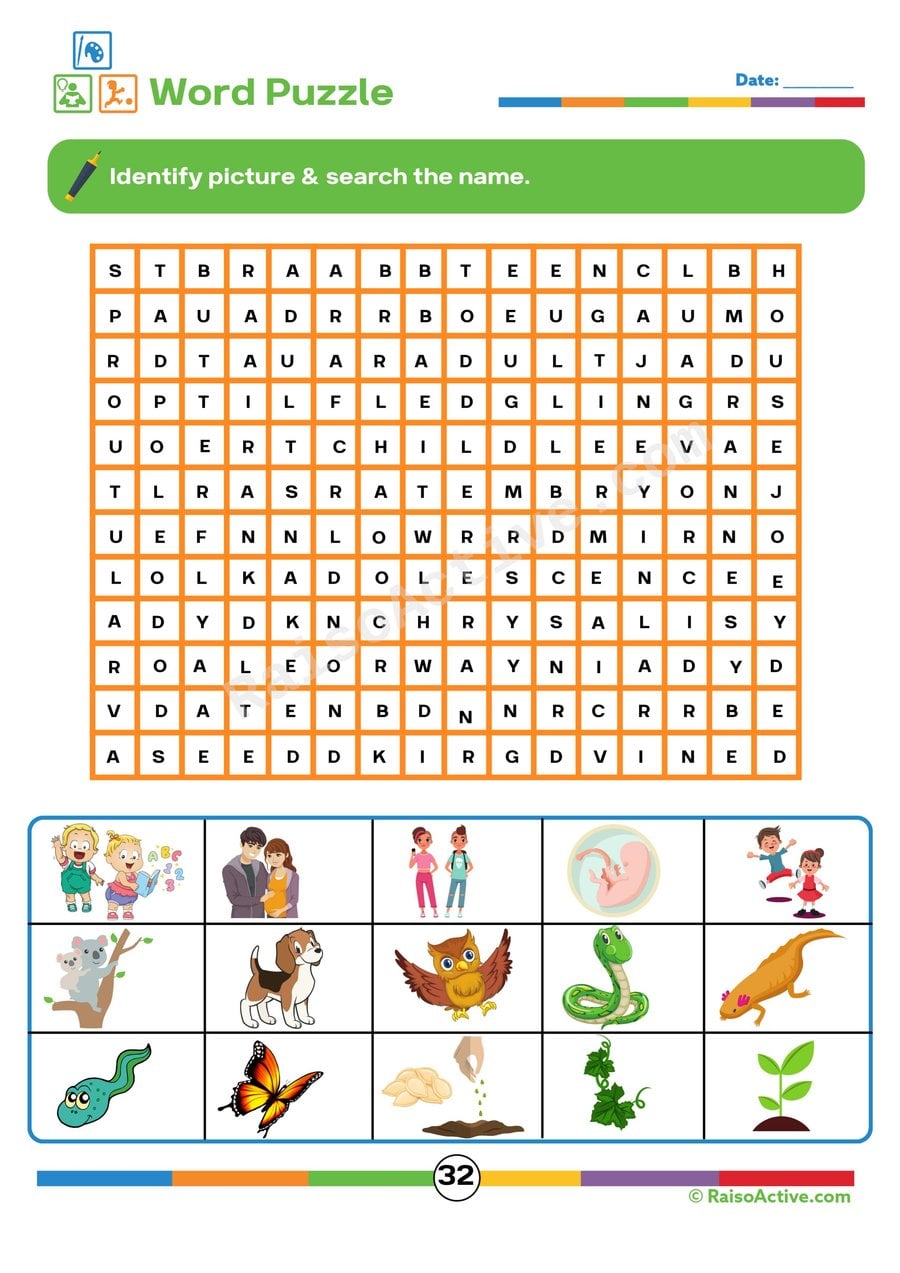 Word Puzzle

Date: ________

Identify picture & search the name.

| S | T | B | R | A | A | B | B | T | E | E | N | C | L | B | H |
|---|---|---|---|---|---|---|---|---|---|---|---|---|---|---|---|
| P | A | U | A | D | R | R | B | O | E | U | G | A | U | M | O |
| R | D | T | A | U | A | R | A | D | U | L | T | J | A | D | U |
| O | P | T | I | L | F | L | E | D | G | L | I | N | G | R | S |
| U | O | E | R | T | C | H | I | L | D | L | E | E | V | A | E |
| T | L | R | A | S | R | A | T | E | M | B | R | Y | O | N | J |
| U | E | F | N | N | L | O | W | R | R | D | M | I | R | N | O |
| L | O | L | K | A | D | O | L | E | S | C | E | N | C | E | E |
| A | D | Y | D | K | N | C | H | R | Y | S | A | L | I | S | Y |
| R | O | A | L | E | O | R | W | A | Y | N | I | A | D | Y | D |
| V | D | A | T | E | N | B | D | N | N | R | C | R | R | B | E |
| A | S | E | E | D | D | K | I | R | G | D | V | I | N | E | D |

RaisoActive.com

32

© RaisoActive.com